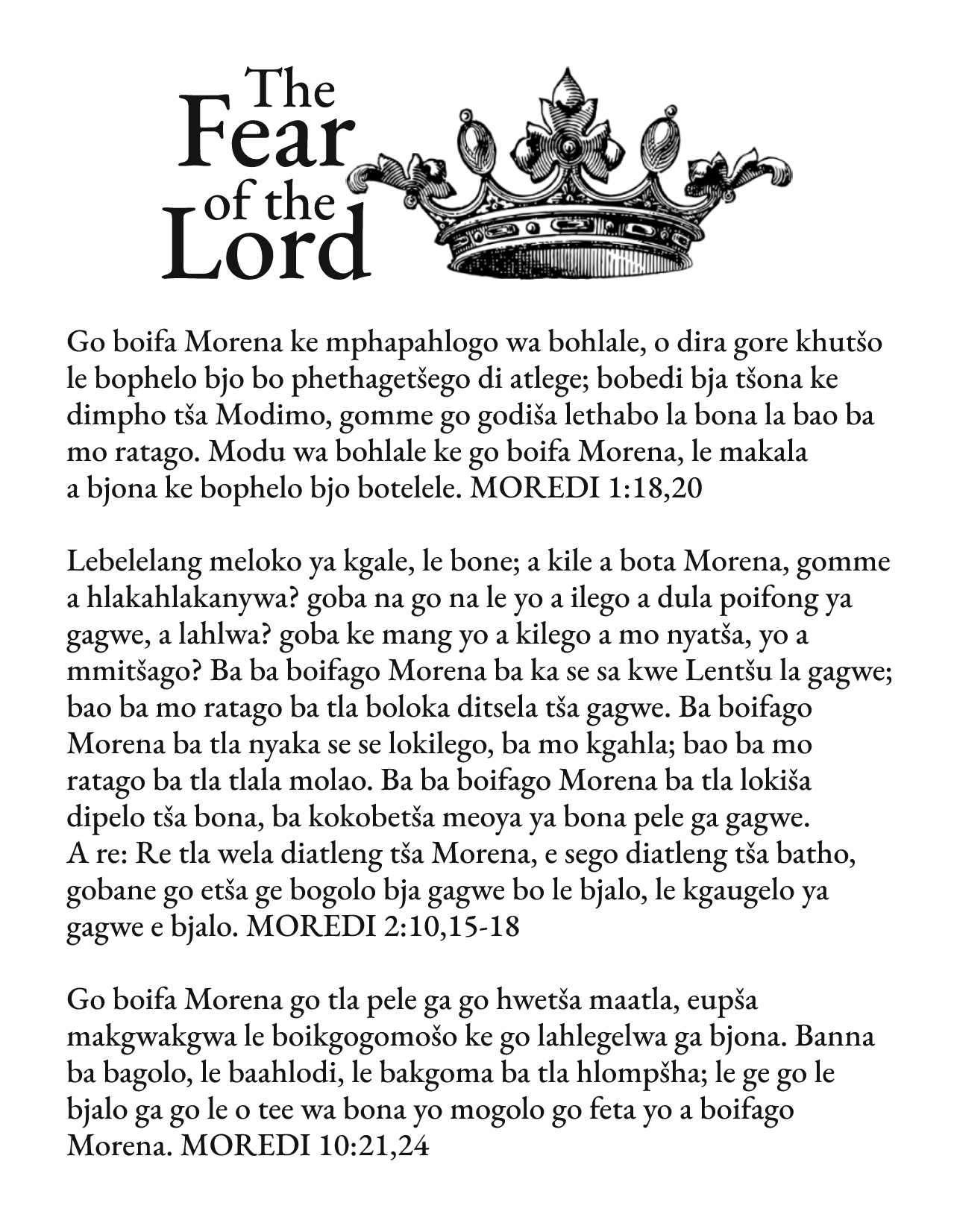 The Fear of the Lord

Go boifa Morena ke mphapahlogo wa bohlale, o dira gore khutšo le bophelo bjo bo phethagetšego di atlege; bobedi bja tšona ke dimpho tša Modimo, gomme go godiša lethabo la bona la bao ba mo ratago. Modu wa bohlale ke go boifa Morena, le makala a bjona ke bophelo bjo botelele. MOREDI 1:18,20

Lebelelang meloko ya kgale, le bone; a kile a bota Morena, gomme a hlakahlakanywa? goba na go na le yo a ilego a dula poifong ya gagwe, a lahlwa? goba ke mang yo a kilego a mo nyatša, yo a mmitšago? Ba ba boifago Morena ba ka se sa kwe Lentšu la gagwe; bao ba mo ratago ba tla boloka ditsela tša gagwe. Ba boifago Morena ba tla nyaka se se lokilego, ba mo kgahla; bao ba mo ratago ba tla tlala molao. Ba ba boifago Morena ba tla lokiša dipelo tša bona, ba kokobetša meoya ya bona pele ga gagwe. A re: Re tla wela diatleng tša Morena, e sego diatleng tša batho, gobane go etša ge bogolo bja gagwe bo le bjalo, le kgaugelo ya gagwe e bjalo. MOREDI 2:10,15-18

Go boifa Morena go tla pele ga go hwetša maatla, eupša makgwakgwa le boikgogomošo ke go lahlegelwa ga bjona. Banna ba bagolo, le baahlodi, le bakgoma ba tla hlompšha; le ge go le bjalo ga go le o tee wa bona yo mogolo go feta yo a boifago Morena. MOREDI 10:21,24